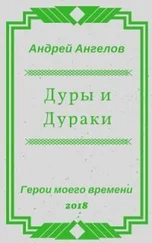 Андрей Ангелов

Дуры и Дураки

Герои моего времени
2018